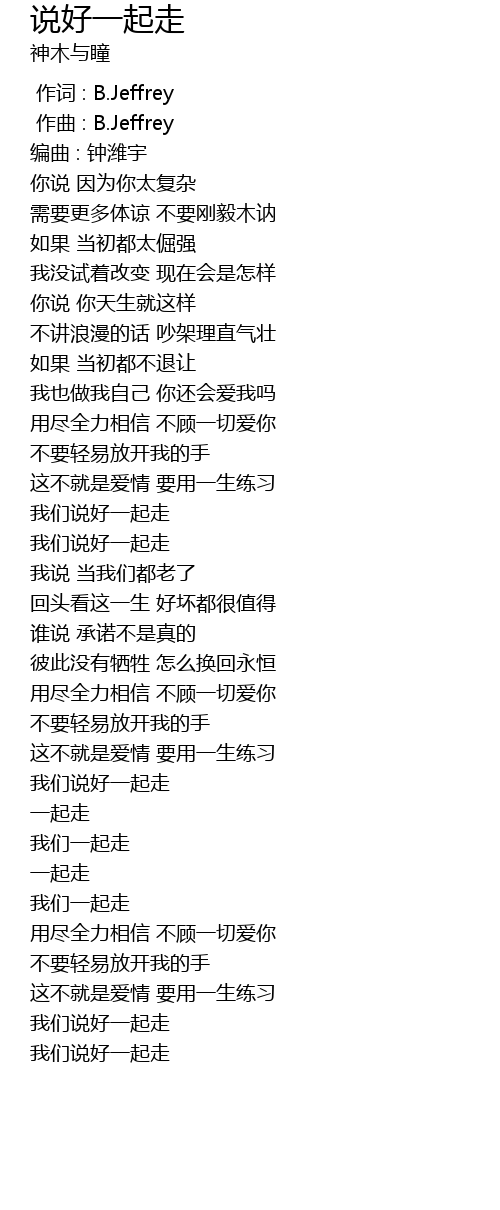 说好一起走
神木与瞳

作词 : B.Jeffrey
作曲 : B.Jeffrey
编曲 : 钟潍宇
你说 因为你太复杂
需要更多体谅 不要刚毅木讷
如果 当初都太倔强
我没试着改变 现在会是怎样
你说 你天生就这样
不讲浪漫的话 吵架理直气壮
如果 当初都不退让
我也做我自己 你还会爱我吗
用尽全力相信 不顾一切爱你
不要轻易放开我的手
这不就是爱情 要用一生练习
我们说好一起走
我们说好一起走
我说 当我们都老了
回头看这一生 好坏都很值得
谁说 承诺不是真的
彼此没有牺牲 怎么换回永恒
用尽全力相信 不顾一切爱你
不要轻易放开我的手
这不就是爱情 要用一生练习
我们说好一起走
一起走
我们一起走
一起走
我们一起走
用尽全力相信 不顾一切爱你
不要轻易放开我的手
这不就是爱情 要用一生练习
我们说好一起走
我们说好一起走